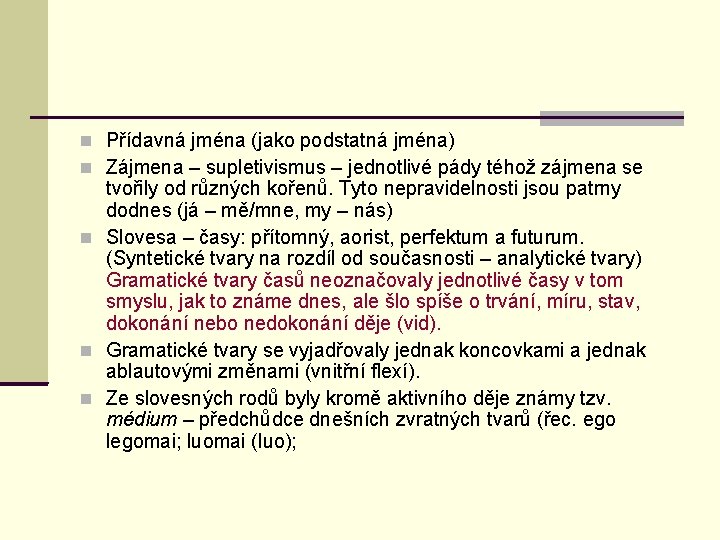 Přídavná jména (jako podstatná jména)

Zájmena – supletivismus – jednotlivé pády téhož zájmena se tvořily od různých kořenů. Tyto nepravidelnosti jsou patrny dodnes (já – mě/mne, my – nás)

Slovesa – časy: přítomný, aorist, perfektum a futurum. (Syntetické tvary na rozdíl od současnosti – analytické tvary) Gramatické tvary časů neoznačovaly jednotlivé časy v tom smyslu, jak to známe dnes, ale šlo spíše o trvání, míru, stav, dokonání nebo nedokonání děje (vid).

Gramatické tvary se vyjadřovaly jednak koncovkami a jednak ablautovými změnami (vnitřní flexí).

Ze slovesných rodů byly kromě aktivního děje známy tzv. médium – předchůdce dnešních zvratných tvarů (řec. ego legomai; luomai (luo);